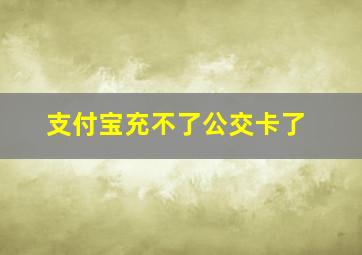 支付宝充不了公交卡了